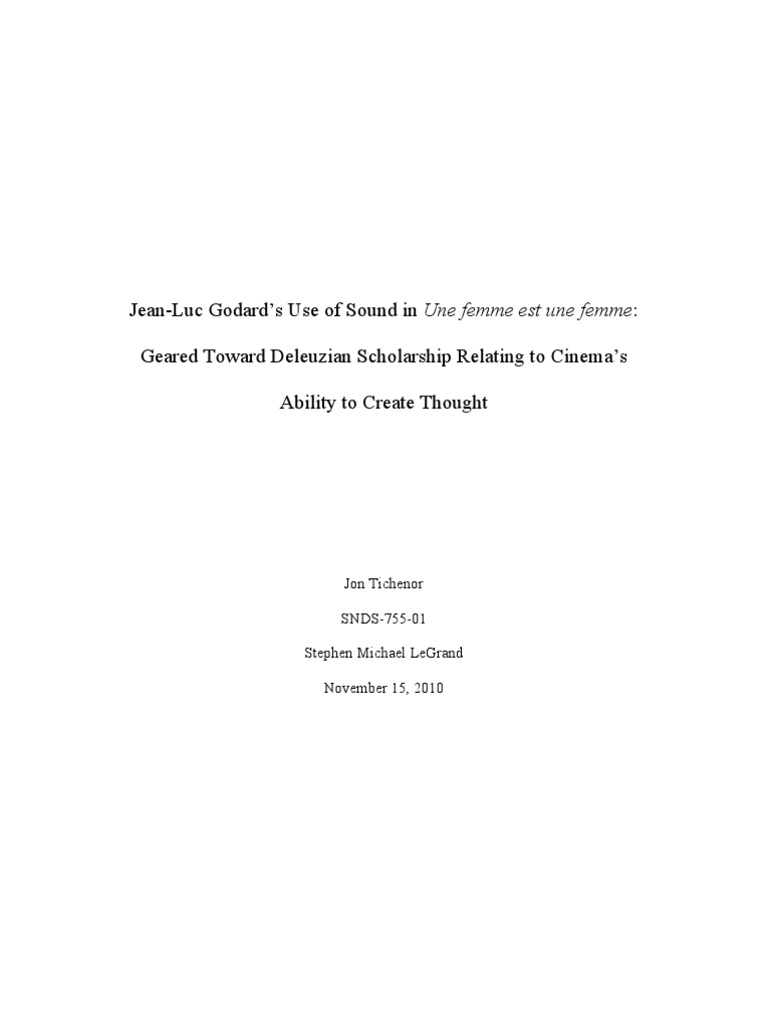 Jean-Luc Godard's Use of Sound in Une femme est une femme:

Geared Toward Deleuzian Scholarship Relating to Cinema's

Ability to Create Thought

Jon Tichenor

SNDS-755-01

Stephen Michael LeGrand

November 15, 2010